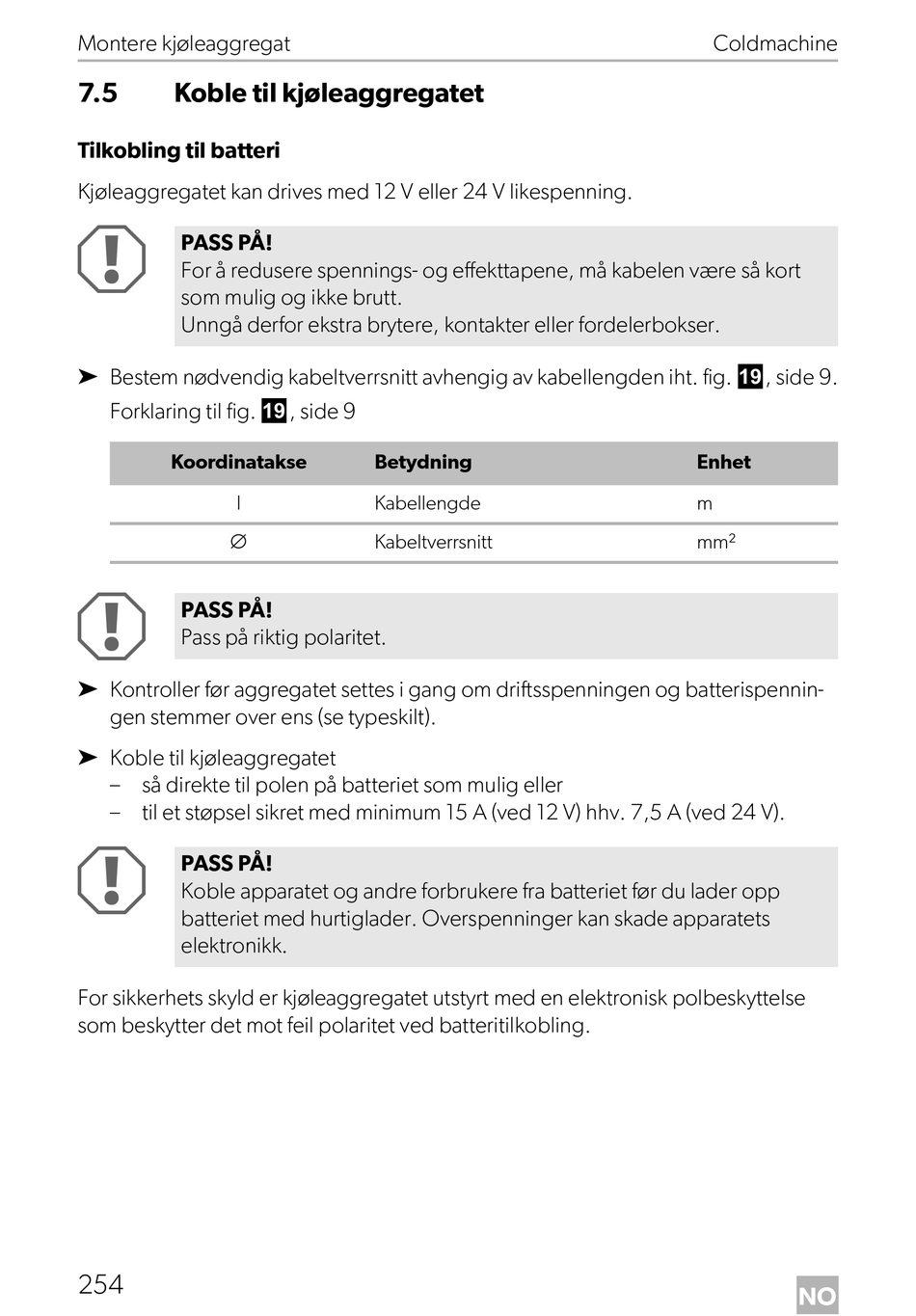 Montere kjøleaggregat Coldmachine

7.5 Koble til kjøleaggregatet

Tilkobling til batteri

Kjøleaggregatet kan drives med 12 V eller 24 V likespenning.

PASS PÅ!
For å redusere spennings- og effekttapene, må kabelen være så kort som mulig og ikke brutt.
Unngå derfor ekstra brytere, kontakter eller fordelerbokser.

➤ Bestem nødvendig kabeltverrsnitt avhengig av kabellengden iht. fig. 19, side 9.
Forklaring til fig. 19, side 9

| Koordinatakse | Betydning | Enhet |
|---|---|---|
| l | Kabellengde | m |
| ∅ | Kabeltverrsnitt | mm$^2$ |

PASS PÅ!
Pass på riktig polaritet.

➤ Kontroller før aggregatet settes i gang om driftsspenningen og batterispenningen stemmer over ens (se typeskilt).

➤ Koble til kjøleaggregatet
– så direkte til polen på batteriet som mulig eller
– til et støpsel sikret med minimum 15 A (ved 12 V) hhv. 7,5 A (ved 24 V).

PASS PÅ!
Koble apparatet og andre forbrukere fra batteriet før du lader opp batteriet med hurtiglader. Overspenninger kan skade apparatets elektronikk.

For sikkerhets skyld er kjøleaggregatet utstyrt med en elektronisk polbeskyttelse som beskytter det mot feil polaritet ved batteritilkobling.

254 NO